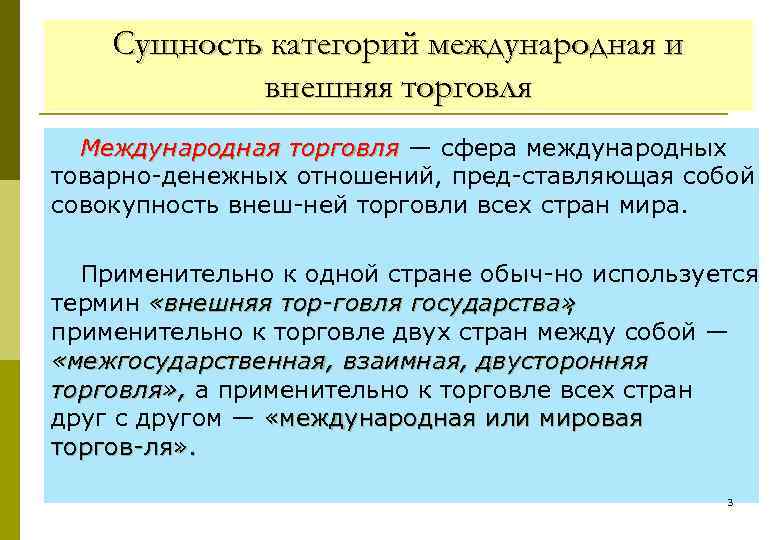 Сущность категорий международная и внешняя торговля

Международная торговля — сфера международных товарно-денежных отношений, пред-ставляющая собой совокупность внеш-ней торговли всех стран мира.

Применительно к одной стране обыч-но используется термин «внешняя тор-говля государства», применительно к торговле двух стран между собой — «межгосударственная, взаимная, двусторонняя торговля», а применительно к торговле всех стран друг с другом — «международная или мировая торгов-ля».

3